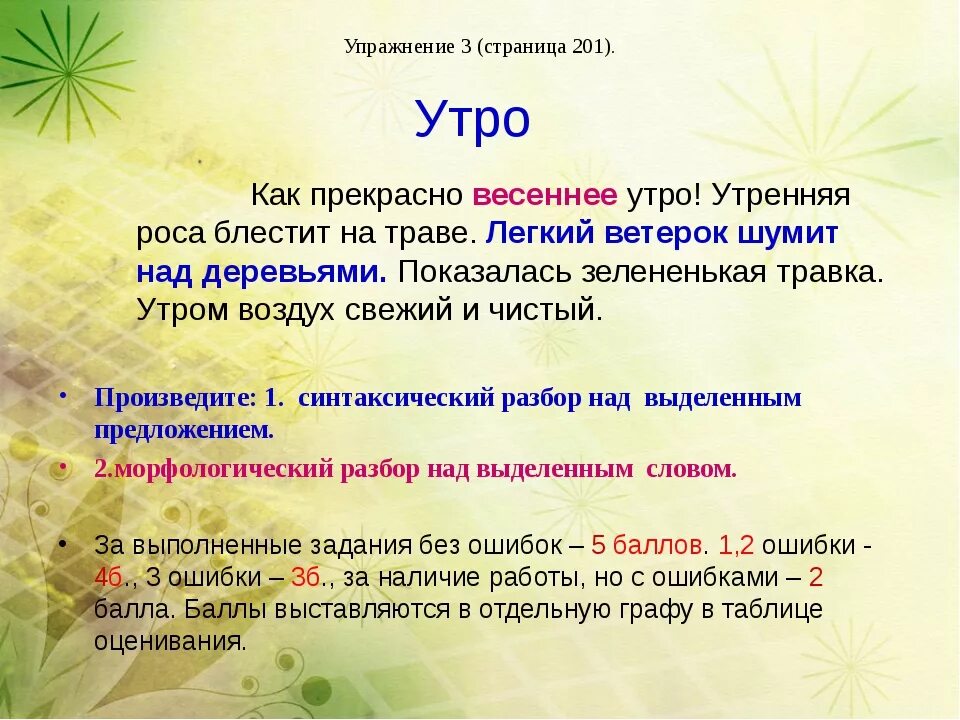 Упражнение 3 (страница 201).

Утро

Как прекрасно весеннее утро! Утренняя роса блестит на траве. Легкий ветерок шумит над деревьями. Показалась зелененькая травка. Утром воздух свежий и чистый.

• Произведите: 1. синтаксический разбор над выделенным предложением.
• 2.морфологический разбор над выделенным словом.

• За выполненные задания без ошибок – 5 баллов. 1,2 ошибки - 4б., 3 ошибки – 3б., за наличие работы, но с ошибками – 2 балла. Баллы выставляются в отдельную графу в таблице оценивания.